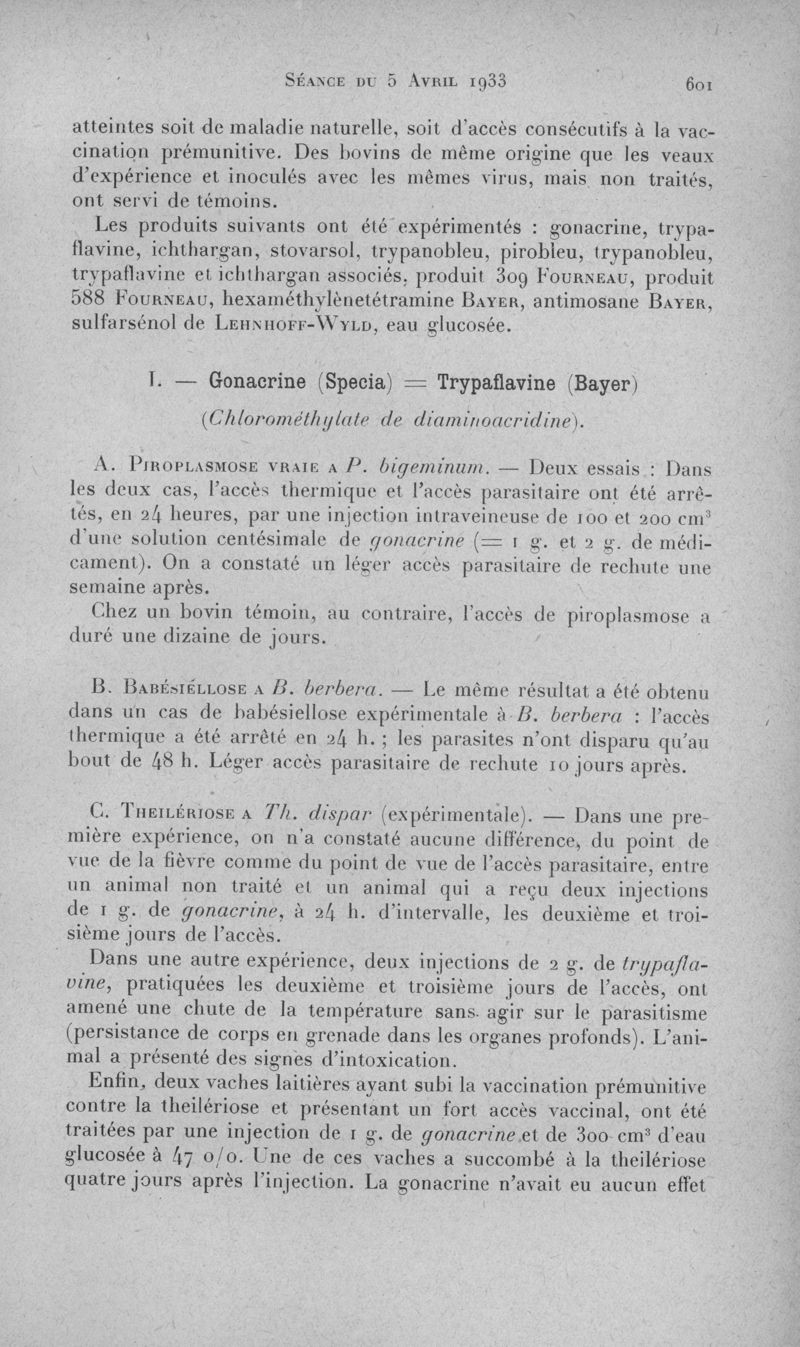 Séance du 5 Avril 1933 601

atteintes soit de maladie naturelle, soit d'accès consécutifs à la vaccination prémunitive. Des bovins de même origine que les veaux d'expérience et inoculés avec les mêmes virus, mais non traités, ont servi de témoins.

Les produits suivants ont été expérimentés : gonacrine, trypaflavine, ichthargan, stovarsol, trypanobleu, pirobleu, trypanobleu, trypaflavine et ichthargan associés, produit 309 Fourneau, produit 588 Fourneau, hexaméthylènetétramine Bayer, antimosane Bayer, sulfarsénol de Lehnhoff-Wyld, eau glucosée.

I. — Gonacrine (Specia) = Trypaflavine (Bayer)
(Chlorométhylate de diaminoacridine).

A. Piroplasmose vraie a P. bigeminum. — Deux essais : Dans les deux cas, l'accès thermique et l'accès parasitaire ont été arrêtés, en 24 heures, par une injection intraveineuse de 100 et 200 cm$^3$ d'une solution centésimale de gonacrine (= 1 g. et 2 g. de médicament). On a constaté un léger accès parasitaire de rechute une semaine après.

Chez un bovin témoin, au contraire, l'accès de piroplasmose a duré une dizaine de jours.

B. Babésiellose a B. berbera. — Le même résultat a été obtenu dans un cas de babésiellose expérimentale à B. berbera : l'accès thermique a été arrêté en 24 h. ; les parasites n'ont disparu qu'au bout de 48 h. Léger accès parasitaire de rechute 10 jours après.

C. Theilériose a Th. dispar (expérimentale). — Dans une première expérience, on n'a constaté aucune différence, du point de vue de la fièvre comme du point de vue de l'accès parasitaire, entre un animal non traité et un animal qui a reçu deux injections de 1 g. de gonacrine, à 24 h. d'intervalle, les deuxième et troisième jours de l'accès.

Dans une autre expérience, deux injections de 2 g. de trypaflavine, pratiquées les deuxième et troisième jours de l'accès, ont amené une chute de la température sans agir sur le parasitisme (persistance de corps en grenade dans les organes profonds). L'animal a présenté des signes d'intoxication.

Enfin, deux vaches laitières ayant subi la vaccination prémunitive contre la theilériose et présentant un fort accès vaccinal, ont été traitées par une injection de 1 g. de gonacrine et de 300 cm$^3$ d'eau glucosée à 47 o/o. Une de ces vaches a succombé à la theilériose quatre jours après l'injection. La gonacrine n'avait eu aucun effet